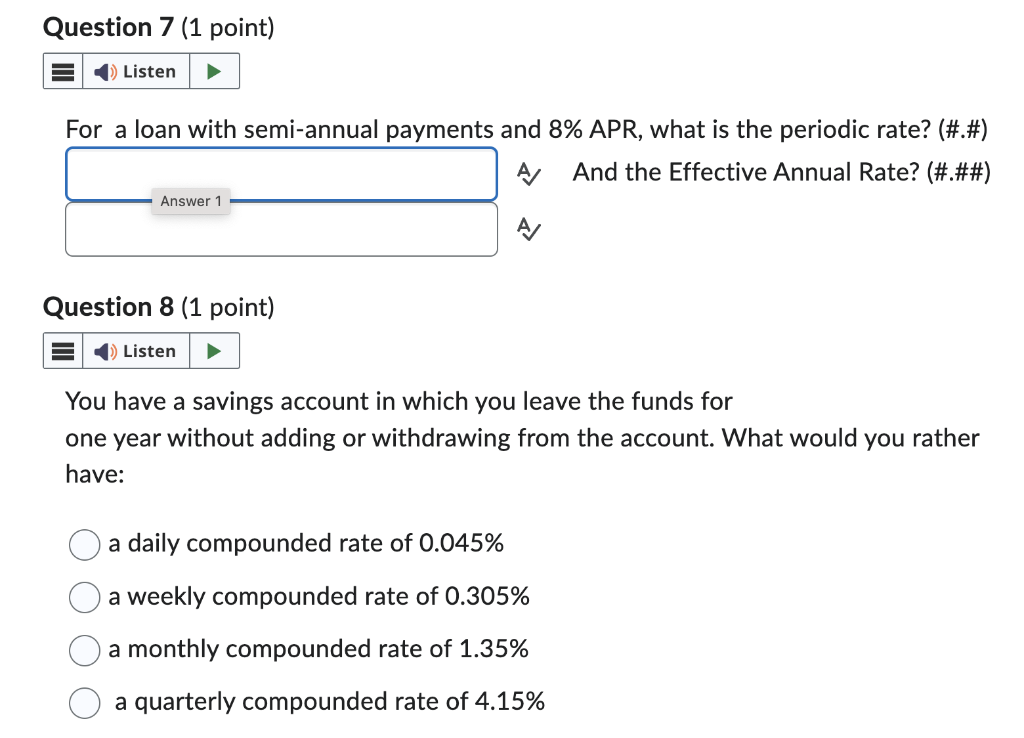 Question 7 (1 point)

Listen

For a loan with semi-annual payments and 8% APR, what is the periodic rate? (#.#)

And the Effective Annual Rate? (#.##)

Answer 1

Question 8 (1 point)

Listen

You have a savings account in which you leave the funds for one year without adding or withdrawing from the account. What would you rather have:

a daily compounded rate of 0.045%

a weekly compounded rate of 0.305%

a monthly compounded rate of 1.35%

a quarterly compounded rate of 4.15%